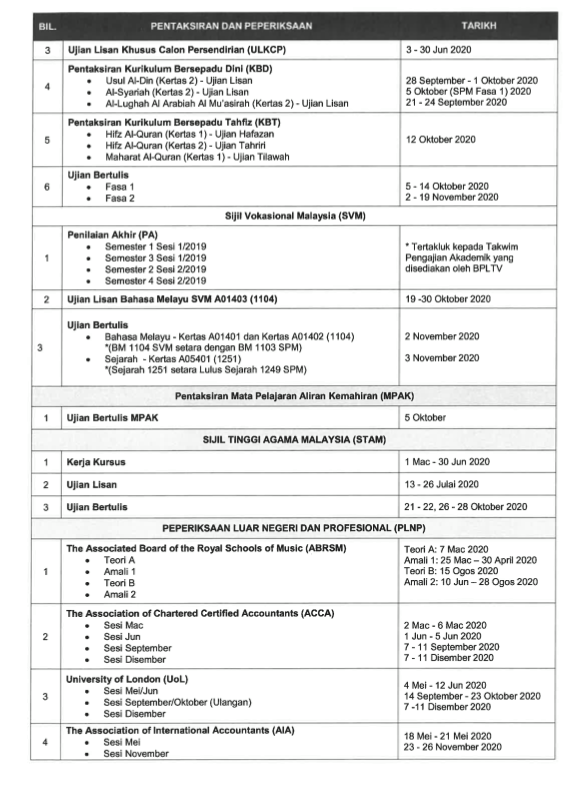 | BIL. | PENTAKSIRAN DAN PEPERIKSAAN | TARIKH |
|---|---|---|
| 3 | Ujian Lisan Khusus Calon Persendirian (ULKCP) | 3 - 30 Jun 2020 |
| 4 | Pentaksiran Kurikulum Bersepadu Dini (KBD) • Usul Al-Din (Kertas 2) - Ujian Lisan • Al-Syariah (Kertas 2) - Ujian Lisan • Al-Lughah Al Arabiah Al Mu'asirah (Kertas 2) - Ujian Lisan | 28 September - 1 Oktober 2020 5 Oktober (SPM Fasa 1) 2020 21 - 24 September 2020 |
| 5 | Pentaksiran Kurikulum Bersepadu Tahfiz (KBT) • Hifz Al-Quran (Kertas 1) - Ujian Hafazan • Hifz Al-Quran (Kertas 2) - Ujian Tahriri • Maharat Al-Quran (Kertas 1) - Ujian Tilawah | 12 Oktober 2020 |
| 6 | Ujian Bertulis • Fasa 1 • Fasa 2 | 5 - 14 Oktober 2020 2 - 19 November 2020 |
| | Sijil Vokasional Malaysia (SVM) | |
| 1 | Penilaian Akhir (PA) • Semester 1 Sesi 1/2019 • Semester 3 Sesi 1/2019 • Semester 2 Sesi 2/2019 • Semester 4 Sesi 2/2019 | * Tertakluk kepada Takwim Pengajian Akademik yang disediakan oleh BPLTV |
| 2 | Ujian Lisan Bahasa Melayu SVM A01403 (1104) | 19 -30 Oktober 2020 |
| 3 | Ujian Bertulis • Bahasa Melayu - Kertas A01401 dan Kertas A01402 (1104) *(BM 1104 SVM setara dengan BM 1103 SPM) • Sejarah - Kertas A05401 (1251) *(Sejarah 1251 setara Lulus Sejarah 1249 SPM) | 2 November 2020 3 November 2020 |
| | Pentaksiran Mata Pelajaran Aliran Kemahiran (MPAK) | |
| 1 | Ujian Bertulis MPAK | 5 Oktober |
| | SIJIL TINGGI AGAMA MALAYSIA (STAM) | |
| 1 | Kerja Kursus | 1 Mac - 30 Jun 2020 |
| 2 | Ujian Lisan | 13 - 26 Julai 2020 |
| 3 | Ujian Bertulis | 21 - 22, 26 - 28 Oktober 2020 |
| | PEPERIKSAAN LUAR NEGERI DAN PROFESIONAL (PLNP) | |
| 1 | The Associated Board of the Royal Schools of Music (ABRSM) • Teori A • Amali 1 • Teori B • Amali 2 | Teori A: 7 Mac 2020 Amali 1: 25 Mac – 30 April 2020 Teori B: 15 Ogos 2020 Amali 2: 10 Jun – 28 Ogos 2020 |
| 2 | The Association of Chartered Certified Accountants (ACCA) • Sesi Mac • Sesi Jun • Sesi September • Sesi Disember | 2 Mac - 6 Mac 2020 1 Jun - 5 Jun 2020 7 - 11 September 2020 7 - 11 Disember 2020 |
| 3 | University of London (UoL) • Sesi Mei/Jun • Sesi September/Oktober (Ulangan) • Sesi Disember | 4 Mei - 12 Jun 2020 14 September - 23 Oktober 2020 7 -11 Disember 2020 |
| 4 | The Association of International Accountants (AIA) • Sesi Mei • Sesi November | 18 Mei - 21 Mei 2020 23 - 26 November 2020 |